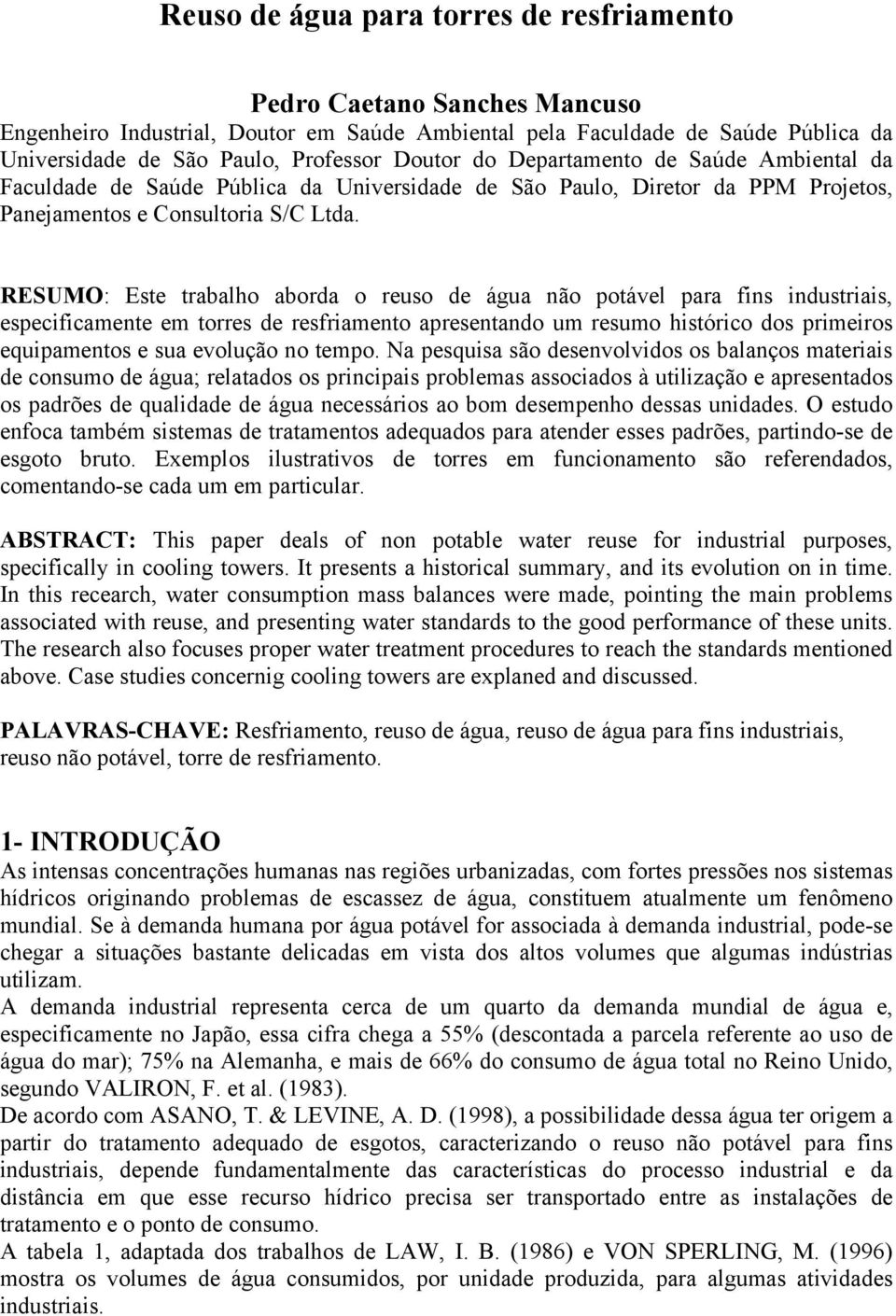 Reuso de água para torres de resfriamento

Pedro Caetano Sanches Mancuso
Engenheiro Industrial, Doutor em Saúde Ambiental pela Faculdade de Saúde Pública da Universidade de São Paulo, Professor Doutor do Departamento de Saúde Ambiental da Faculdade de Saúde Pública da Universidade de São Paulo, Diretor da PPM Projetos, Panejamentos e Consultoria S/C Ltda.

RESUMO: Este trabalho aborda o reuso de água não potável para fins industriais, especificamente em torres de resfriamento apresentando um resumo histórico dos primeiros equipamentos e sua evolução no tempo. Na pesquisa são desenvolvidos os balanços materiais de consumo de água; relatados os principais problemas associados à utilização e apresentados os padrões de qualidade de água necessários ao bom desempenho dessas unidades. O estudo enfoca também sistemas de tratamentos adequados para atender esses padrões, partindo-se de esgoto bruto. Exemplos ilustrativos de torres em funcionamento são referendados, comentando-se cada um em particular.

ABSTRACT: This paper deals of non potable water reuse for industrial purposes, specifically in cooling towers. It presents a historical summary, and its evolution on in time. In this recearch, water consumption mass balances were made, pointing the main problems associated with reuse, and presenting water standards to the good performance of these units. The research also focuses proper water treatment procedures to reach the standards mentioned above. Case studies concernig cooling towers are explaned and discussed.

PALAVRAS-CHAVE: Resfriamento, reuso de água, reuso de água para fins industriais, reuso não potável, torre de resfriamento.

1- INTRODUÇÃO
As intensas concentrações humanas nas regiões urbanizadas, com fortes pressões nos sistemas hídricos originando problemas de escassez de água, constituem atualmente um fenômeno mundial. Se à demanda humana por água potável for associada à demanda industrial, pode-se chegar a situações bastante delicadas em vista dos altos volumes que algumas indústrias utilizam.
A demanda industrial representa cerca de um quarto da demanda mundial de água e, especificamente no Japão, essa cifra chega a 55% (descontada a parcela referente ao uso de água do mar); 75% na Alemanha, e mais de 66% do consumo de água total no Reino Unido, segundo VALIRON, F. et al. (1983).
De acordo com ASANO, T. & LEVINE, A. D. (1998), a possibilidade dessa água ter origem a partir do tratamento adequado de esgotos, caracterizando o reuso não potável para fins industriais, depende fundamentalmente das características do processo industrial e da distância em que esse recurso hídrico precisa ser transportado entre as instalações de tratamento e o ponto de consumo.
A tabela 1, adaptada dos trabalhos de LAW, I. B. (1986) e VON SPERLING, M. (1996) mostra os volumes de água consumidos, por unidade produzida, para algumas atividades industriais.